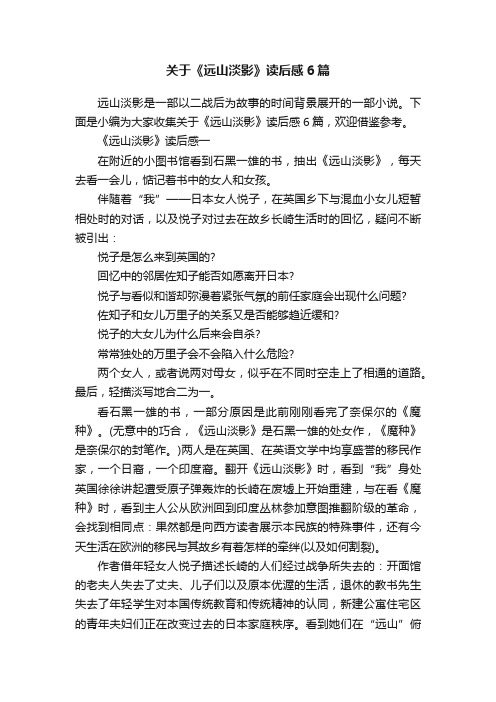 关于《远山淡影》读后感6篇

远山淡影是一部以二战后为故事的时间背景展开的一部小说。下面是小编为大家收集关于《远山淡影》读后感6篇，欢迎借鉴参考。

《远山淡影》读后感一

在附近的小图书馆看到石黑一雄的书，抽出《远山淡影》，每天去看一会儿，惦记着书中的女人和女孩。

伴随着“我”——日本女人悦子，在英国乡下与混血小女儿短暂相处时的对话，以及悦子对过去在故乡长崎生活时的回忆，疑问不断被引出：

悦子是怎么来到英国的?

回忆中的邻居佐知子能否如愿离开日本?

悦子与看似和谐却弥漫着紧张气氛的前任家庭会出现什么问题?

佐知子和女儿万里子的关系又是否能够趋近缓和?

悦子的大女儿为什么后来会自杀?

常常独处的万里子会不会陷入什么危险?

两个女人，或者说两对母女，似乎在不同时空走上了相通的道路。最后，轻描淡写地合二为一。

看石黑一雄的书，一部分原因是此前刚刚看完了奈保尔的《魔种》。(无意中的巧合，《远山淡影》是石黑一雄的处女作，《魔种》是奈保尔的封笔作。)两人是在英国、在英语文学中均享盛誉的移民作家，一个日裔，一个印度裔。翻开《远山淡影》时，看到“我”身处英国徐徐讲起遭受原子弹轰炸的长崎在废墟上开始重建，与在看《魔种》时，看到主人公从欧洲回到印度丛林参加意图推翻阶级的革命，会找到相同点：果然都是向西方读者展示本民族的特殊事件，还有今天生活在欧洲的移民与其故乡有着怎样的牵绊(以及如何割裂)。

作者借年轻女人悦子描述长崎的人们经过战争所失去的：开面馆的老夫人失去了丈夫、儿子们以及原本优渥的生活，退休的教书先生失去了年轻学生对本国传统教育和传统精神的认同，新建公寓住宅区的青年夫妇们正在改变过去的日本家庭秩序。看到她们在“远山”俯